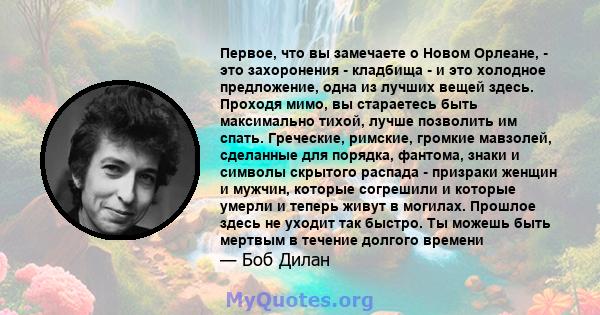 Первое, что вы замечаете о Новом Орлеане, - это захоронения - кладбища - и это холодное предложение, одна из лучших вещей здесь. Проходя мимо, вы стараетесь быть максимально тихой, лучше позволить им спать. Греческие, римские, громкие мавзолей, сделанные для порядка, фантома, знаки и символы скрытого распада - призраки женщин и мужчин, которые согрешили и которые умерли и теперь живут в могилах. Прошлое здесь не уходит так быстро. Ты можешь быть мертвым в течение долгого времени

— Боб Дилан

MyQuotes.org